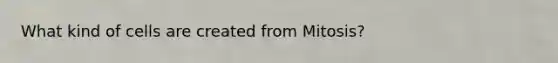 What kind of cells are created from Mitosis?